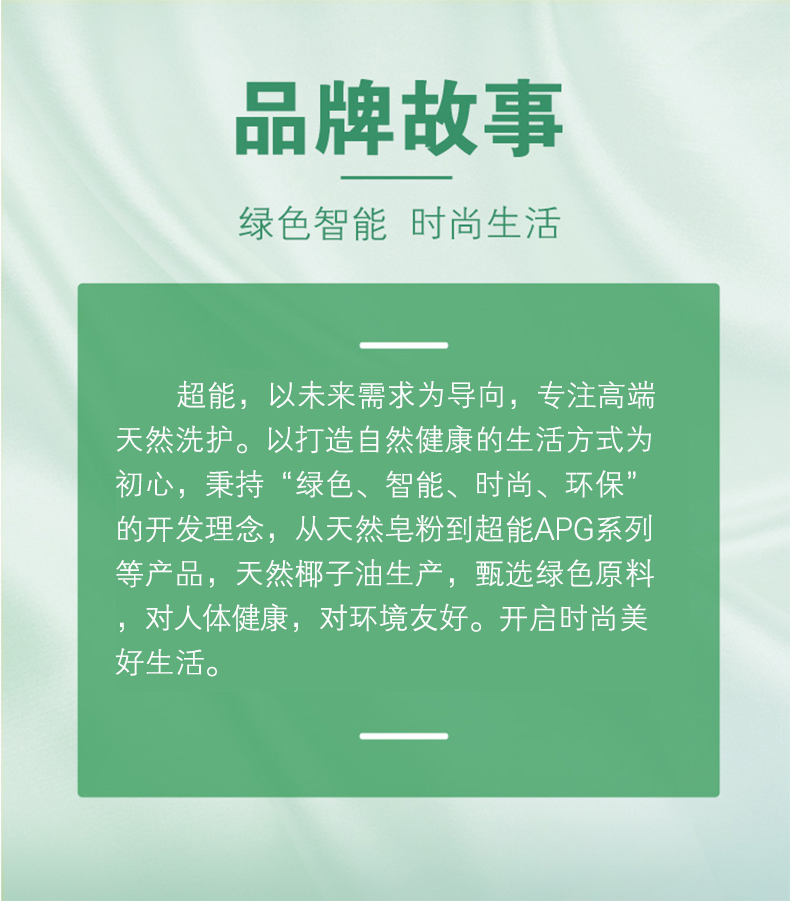 品牌故事

绿色智能 时尚生活

超能，以未来需求为导向，专注高端天然洗护。以打造自然健康的生活方式为初心，秉持“绿色、智能、时尚、环保”的开发理念，从天然皂粉到超能APG系列等产品，天然椰子油生产，甄选绿色原料，对人体健康，对环境友好。开启时尚美好生活。